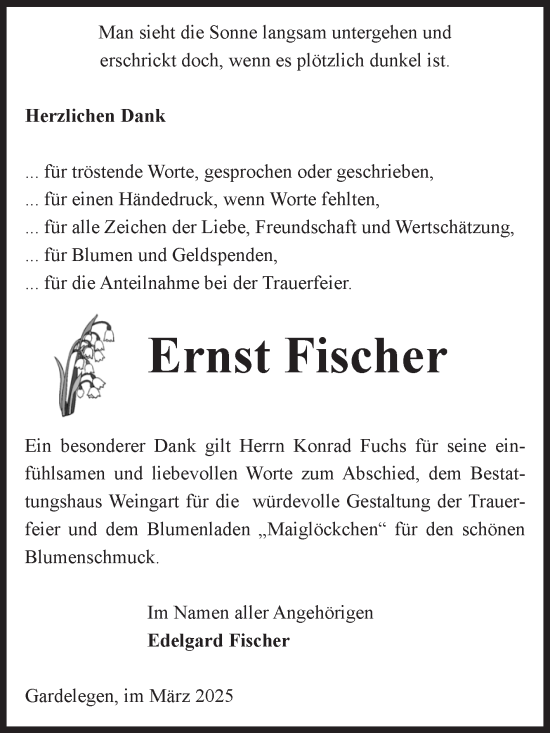 Man sieht die Sonne langsam untergehen und erschrickt doch, wenn es plötzlich dunkel ist.

Herzlichen Dank

... für tröstende Worte, gesprochen oder geschrieben,
... für einen Händedruck, wenn Worte fehlten,
... für alle Zeichen der Liebe, Freundschaft und Wertschätzung,
... für Blumen und Geldspenden,
... für die Anteilnahme bei der Trauerfeier.

Ernst Fischer

Ein besonderer Dank gilt Herrn Konrad Fuchs für seine einfühlsamen und liebevollen Worte zum Abschied, dem Bestattungshaus Weingart für die würdevolle Gestaltung der Trauerfeier und dem Blumenladen „Maiglöckchen“ für den schönen Blumenschmuck.

Im Namen aller Angehörigen
Edelgard Fischer

Gardelegen, im März 2025